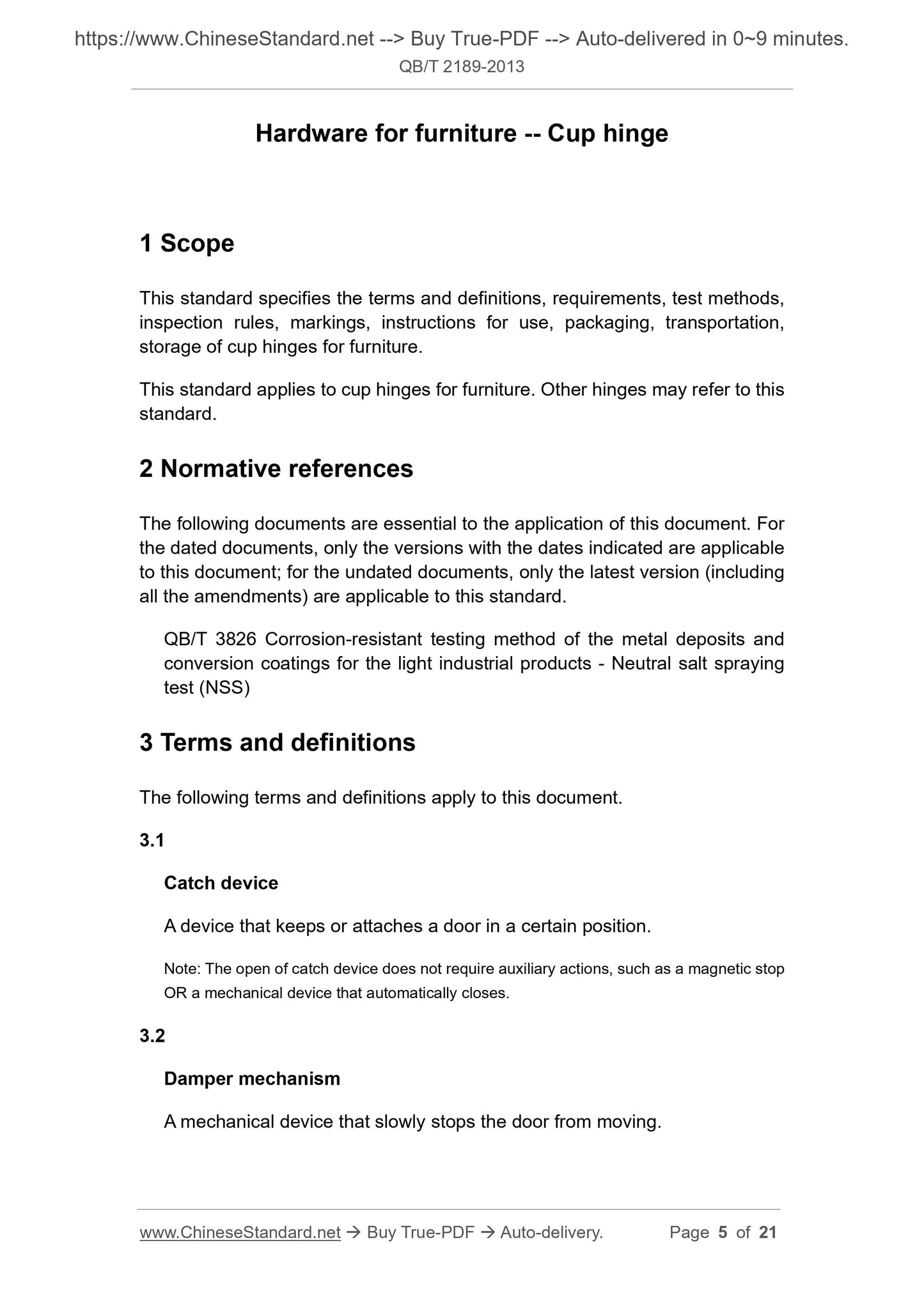 https://www.ChineseStandard.net --> Buy True-PDF --> Auto-delivered in 0~9 minutes.
QB/T 2189-2013

Hardware for furniture -- Cup hinge

1 Scope

This standard specifies the terms and definitions, requirements, test methods, inspection rules, markings, instructions for use, packaging, transportation, storage of cup hinges for furniture.

This standard applies to cup hinges for furniture. Other hinges may refer to this standard.

2 Normative references

The following documents are essential to the application of this document. For the dated documents, only the versions with the dates indicated are applicable to this document; for the undated documents, only the latest version (including all the amendments) are applicable to this standard.

QB/T 3826 Corrosion-resistant testing method of the metal deposits and conversion coatings for the light industrial products - Neutral salt spraying test (NSS)

3 Terms and definitions

The following terms and definitions apply to this document.

3.1

Catch device

A device that keeps or attaches a door in a certain position.

Note: The open of catch device does not require auxiliary actions, such as a magnetic stop OR a mechanical device that automatically closes.

3.2

Damper mechanism

A mechanical device that slowly stops the door from moving.

www.ChineseStandard.net → Buy True-PDF → Auto-delivery. Page 5 of 21